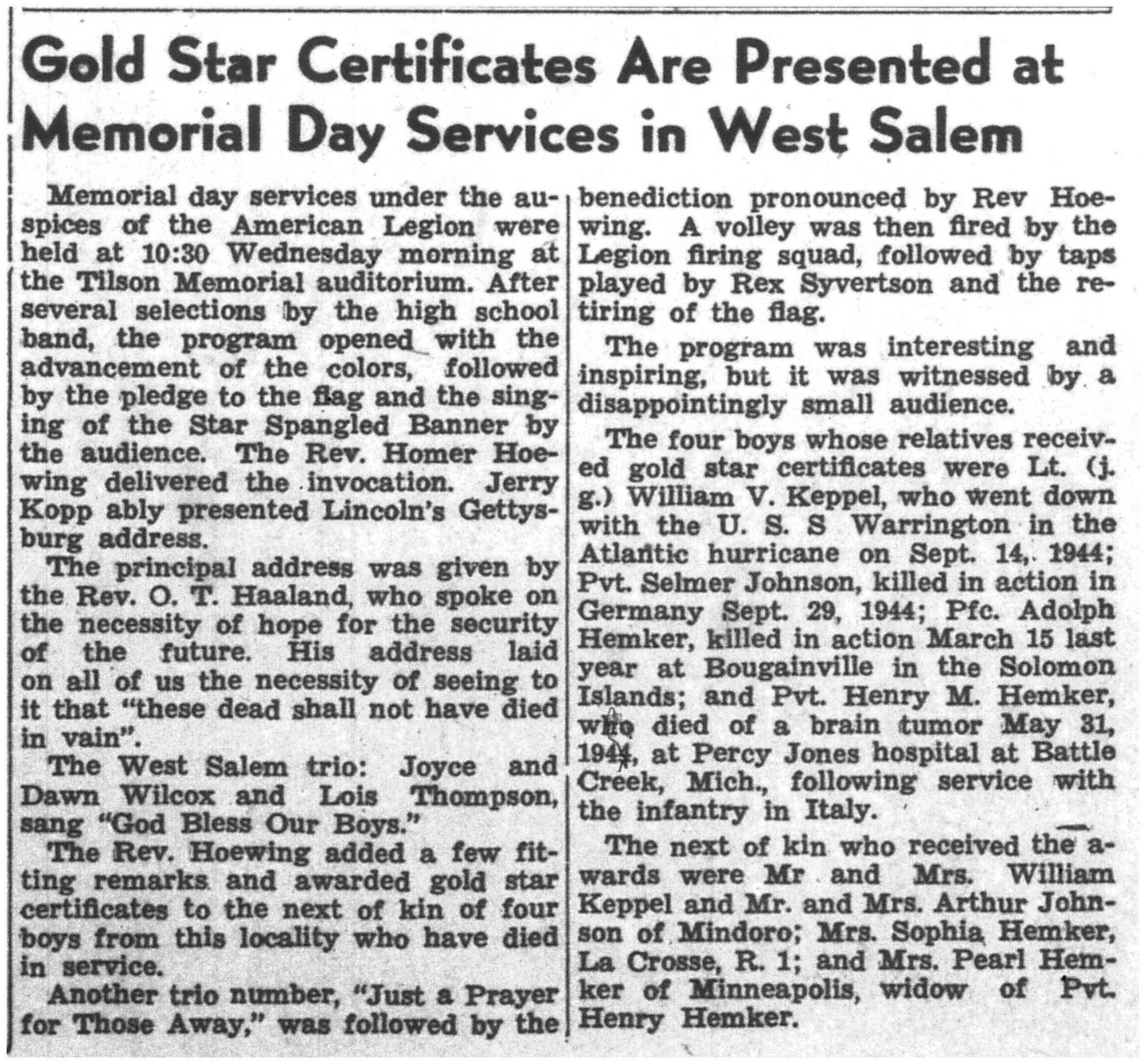 Gold Star Certificates Are Presented at Memorial Day Services in West Salem

Memorial day services under the auspices of the American Legion were held at 10:30 Wednesday morning at the Tilson Memorial auditorium. After several selections by the high school band, the program opened with the advancement of the colors, followed by the pledge to the flag and the singing of the Star Spangled Banner by the audience. The Rev. Homer Hoewing delivered the invocation. Jerry Kopp ably presented Lincoln's Gettysburg address.

The principal address was given by the Rev. O. T. Haaland, who spoke on the necessity of hope for the security of the future. His address laid on all of us the necessity of seeing to it that "these dead shall not have died in vain".

The West Salem trio: Joyce and Dawn Wilcox and Lois Thompson, sang "God Bless Our Boys."

The Rev. Hoewing added a few fitting remarks and awarded gold star certificates to the next of kin of four boys from this locality who have died in service.

Another trio number, "Just a Prayer for Those Away," was followed by the benediction pronounced by Rev Hoewing. A volley was then fired by the Legion firing squad, followed by taps played by Rex Syvertson and the retiring of the flag.

The program was interesting and inspiring, but it was witnessed by a disappointingly small audience.

The four boys whose relatives received gold star certificates were Lt. (j. g.) William V. Keppel, who went down with the U. S. S Warrington in the Atlantic hurricane on Sept. 14, 1944; Pvt. Selmer Johnson, killed in action in Germany Sept. 29, 1944; Pfc. Adolph Hemker, killed in action March 15 last year at Bougainville in the Solomon Islands; and Pvt. Henry M. Hemker, who died of a brain tumor May 31, 1944, at Percy Jones hospital at Battle Creek, Mich., following service with the infantry in Italy.

The next of kin who received the awards were Mr and Mrs. William Keppel and Mr. and Mrs. Arthur Johnson of Mindoro; Mrs. Sophia Hemker, La Crosse, R. 1; and Mrs. Pearl Hemker of Minneapolis, widow of Pvt. Henry Hemker.